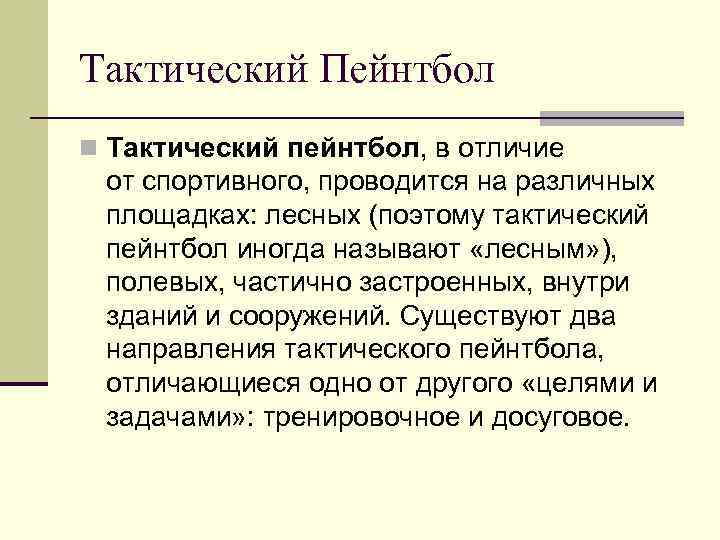 Тактический Пейнтбол

Тактический пейнтбол, в отличие от спортивного, проводится на различных площадках: лесных (поэтому тактический пейнтбол иногда называют «лесным»), полевых, частично застроенных, внутри зданий и сооружений. Существуют два направления тактического пейнтбола, отличающиеся одно от другого «целями и задачами»: тренировочное и досуговое.